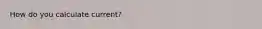 How do you calculate current?